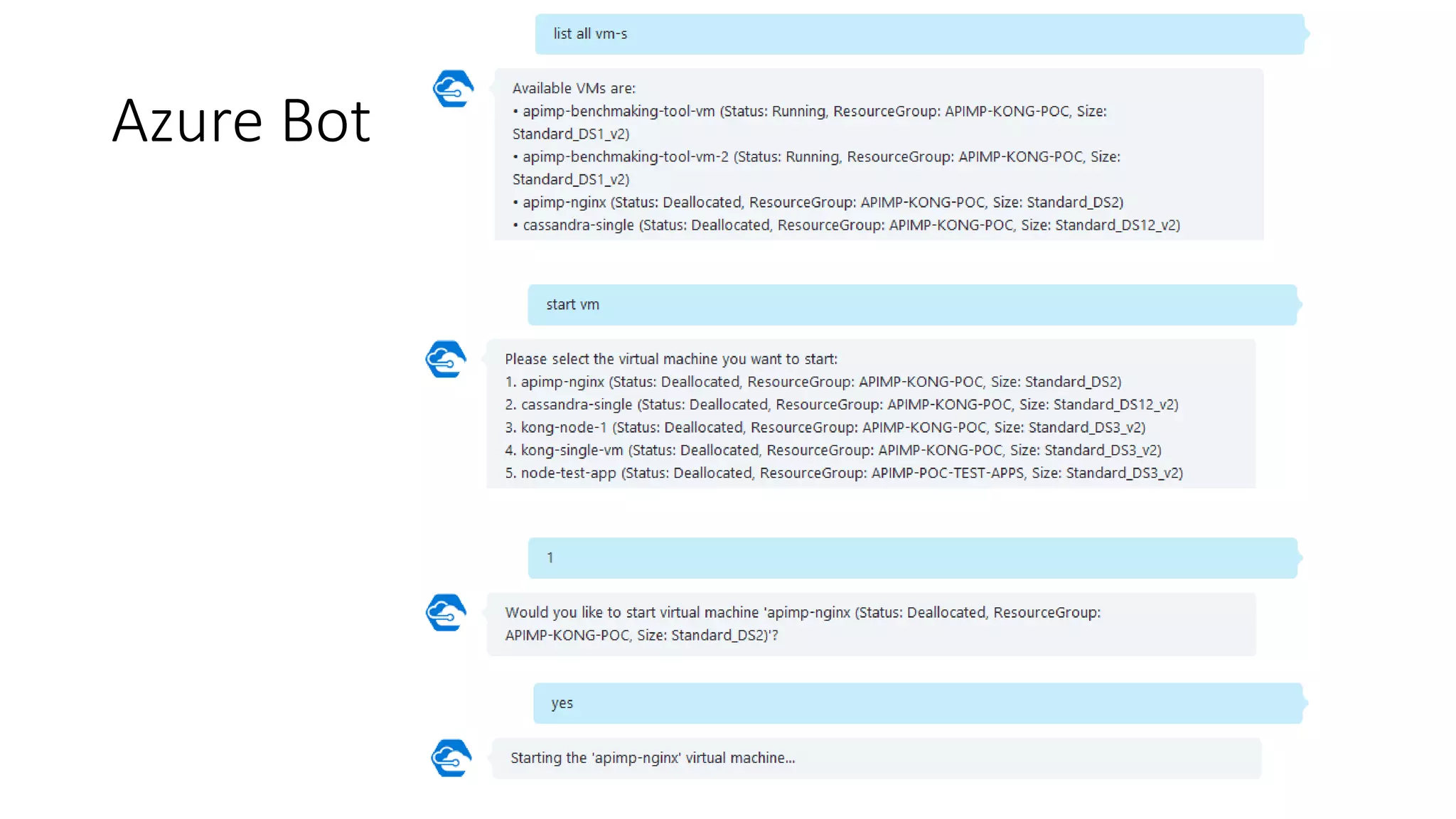 Azure Bot

list all vm-s

Available VMs are:
• apimp-benchmaking-tool-vm (Status: Running, ResourceGroup: APIMP-KONG-POC, Size: Standard_DS1_v2)
• apimp-benchmaking-tool-vm-2 (Status: Running, ResourceGroup: APIMP-KONG-POC, Size: Standard_DS1_v2)
• apimp-nginx (Status: Deallocated, ResourceGroup: APIMP-KONG-POC, Size: Standard_DS2)
• cassandra-single (Status: Deallocated, ResourceGroup: APIMP-KONG-POC, Size: Standard_DS12_v2)

start vm

Please select the virtual machine you want to start:
1. apimp-nginx (Status: Deallocated, ResourceGroup: APIMP-KONG-POC, Size: Standard_DS2)
2. cassandra-single (Status: Deallocated, ResourceGroup: APIMP-KONG-POC, Size: Standard_DS12_v2)
3. kong-node-1 (Status: Deallocated, ResourceGroup: APIMP-KONG-POC, Size: Standard_DS3_v2)
4. kong-single-vm (Status: Deallocated, ResourceGroup: APIMP-KONG-POC, Size: Standard_DS3_v2)
5. node-test-app (Status: Deallocated, ResourceGroup: APIMP-POC-TEST-APPS, Size: Standard_DS3_v2)

1

Would you like to start virtual machine 'apimp-nginx (Status: Deallocated, ResourceGroup: APIMP-KONG-POC, Size: Standard_DS2)'?

yes

Starting the 'apimp-nginx' virtual machine...